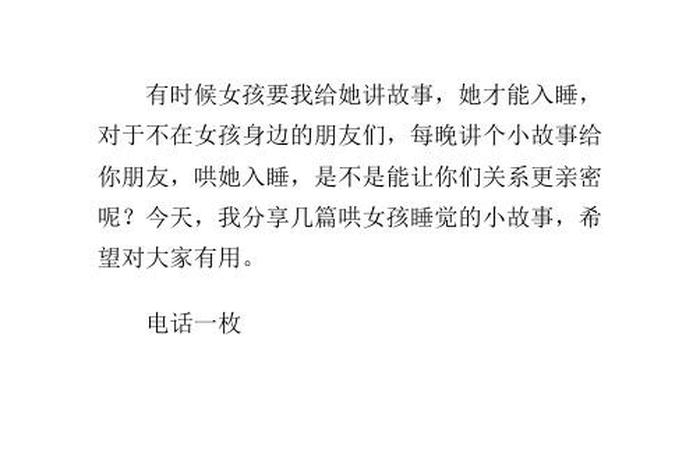 有时候女孩要我给她讲故事，她才能入睡，对于不在女孩身边的朋友们，每晚讲个小故事给你朋友，哄她入睡，是不是能让你们关系更亲密呢？今天，我分享几篇哄女孩睡觉的小故事，希望对大家有用。

电话一枚